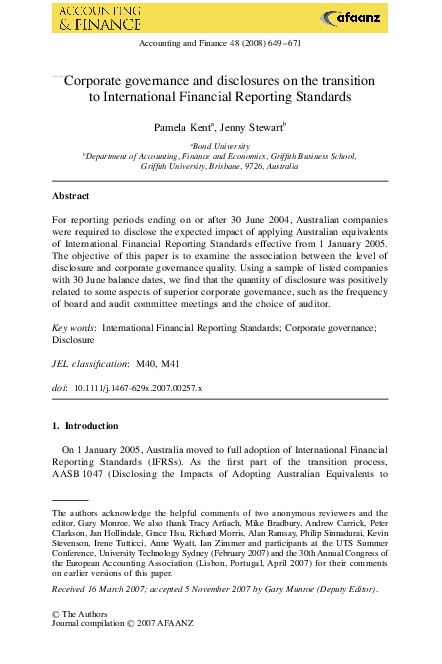 ACCOUNTING & FINANCE

afaanz

Accounting and Finance 48 (2008) 649–671

Corporate governance and disclosures on the transition to International Financial Reporting Standards

Pamela Kent$^a$, Jenny Stewart$^b$

$^a$Bond University
$^b$Department of Accounting, Finance and Economics, Griffith Business School, Griffith University, Brisbane, 9726, Australia

Abstract

For reporting periods ending on or after 30 June 2004, Australian companies were required to disclose the expected impact of applying Australian equivalents of International Financial Reporting Standards effective from 1 January 2005. The objective of this paper is to examine the association between the level of disclosure and corporate governance quality. Using a sample of listed companies with 30 June balance dates, we find that the quantity of disclosure was positively related to some aspects of superior corporate governance, such as the frequency of board and audit committee meetings and the choice of auditor.

Key words: International Financial Reporting Standards; Corporate governance; Disclosure

JEL classification: M40, M41

doi: 10.1111/j.1467-629x.2007.00257.x

1. Introduction

On 1 January 2005, Australia moved to full adoption of International Financial Reporting Standards (IFRSs). As the first part of the transition process, AASB 1047 (Disclosing the Impacts of Adopting Australian Equivalents to

The authors acknowledge the helpful comments of two anonymous reviewers and the editor, Gary Monroe. We also thank Tracy Artiach, Mike Bradbury, Andrew Carrick, Peter Clarkson, Jan Hollindale, Grace Hsu, Richard Morris, Alan Ramsay, Philip Sinnadurai, Kevin Stevenson, Irene Tutticci, Anne Wyatt, Ian Zimmer and participants at the UTS Summer Conference, University Technology Sydney (February 2007) and the 30th Annual Congress of the European Accounting Association (Lisbon, Portugal, April 2007) for their comments on earlier versions of this paper.

Received 16 March 2007; accepted 5 November 2007 by Gary Munroe (Deputy Editor).

© The Authors
Journal compilation © 2007 AFAANZ